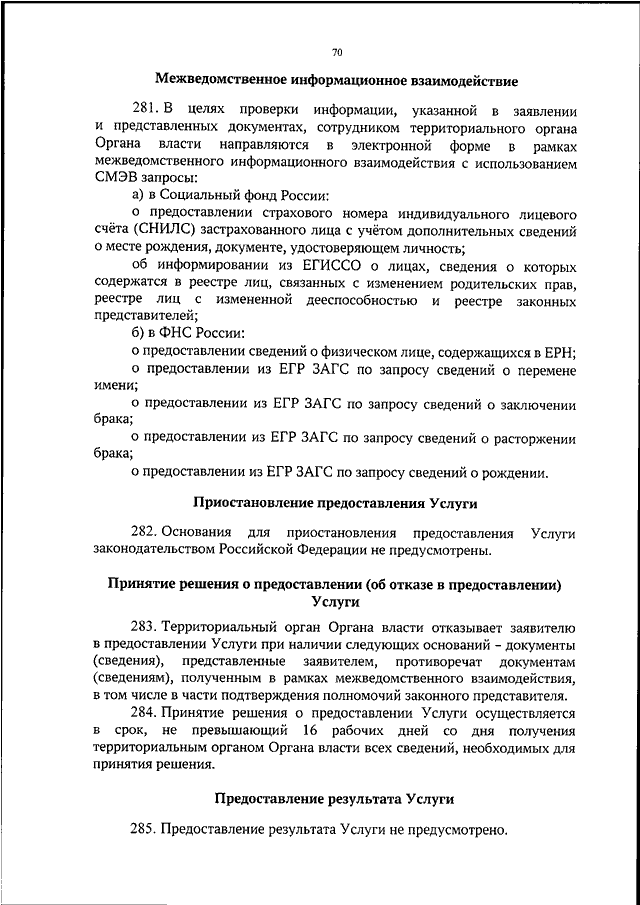 70

Межведомственное информационное взаимодействие

281. В целях проверки информации, указанной в заявлении и представленных документах, сотрудником территориального органа Органа власти направляются в электронной форме в рамках межведомственного информационного взаимодействия с использованием СМЭВ запросы:

а) в Социальный фонд России:

о предоставлении страхового номера индивидуального лицевого счёта (СНИЛС) застрахованного лица с учётом дополнительных сведений о месте рождения, документе, удостоверяющем личность;

об информировании из ЕГИССО о лицах, сведения о которых содержатся в реестре лиц, связанных с изменением родительских прав, реестре лиц с измененной дееспособностью и реестре законных представителей;

б) в ФНС России:

о предоставлении сведений о физическом лице, содержащихся в ЕРН;

о предоставлении из ЕГР ЗАГС по запросу сведений о перемене имени;

о предоставлении из ЕГР ЗАГС по запросу сведений о заключении брака;

о предоставлении из ЕГР ЗАГС по запросу сведений о расторжении брака;

о предоставлении из ЕГР ЗАГС по запросу сведений о рождении.

Приостановление предоставления Услуги

282. Основания для приостановления предоставления Услуги законодательством Российской Федерации не предусмотрены.

Принятие решения о предоставлении (об отказе в предоставлении) Услуги

283. Территориальный орган Органа власти отказывает заявителю в предоставлении Услуги при наличии следующих оснований – документы (сведения), представленные заявителем, противоречат документам (сведениям), полученным в рамках межведомственного взаимодействия, в том числе в части подтверждения полномочий законного представителя.

284. Принятие решения о предоставлении Услуги осуществляется в срок, не превышающий 16 рабочих дней со дня получения территориальным органом Органа власти всех сведений, необходимых для принятия решения.

Предоставление результата Услуги

285. Предоставление результата Услуги не предусмотрено.